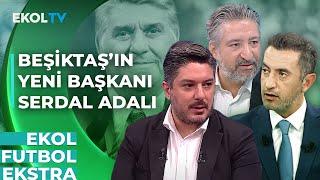 EKOLTV

BEŞİKTAŞ'IN YENİ BAŞKANI SERDAL ADALI

EKOL FUTBOL EKSTRA